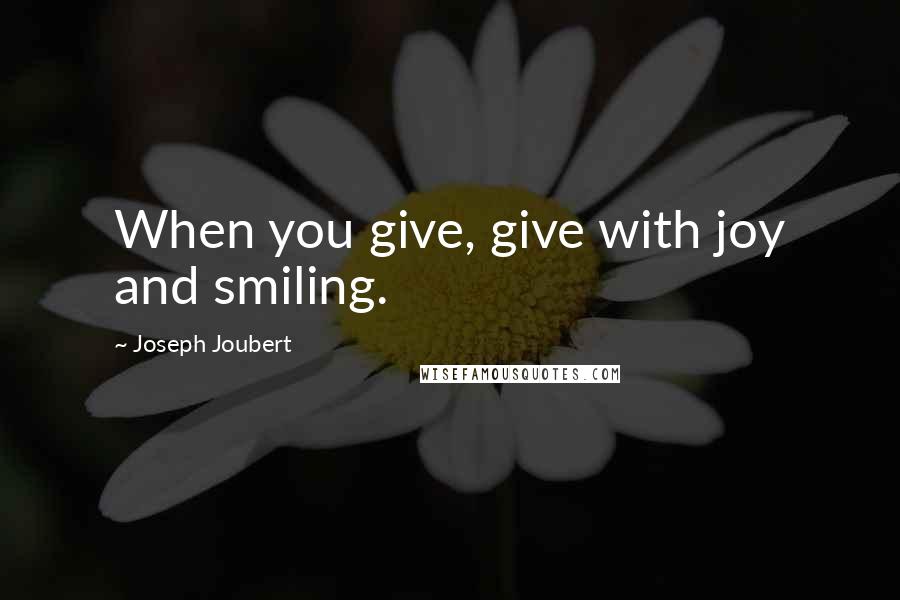 When you give, give with joy and smiling.

~ Joseph Joubert

WISEFAMOUSQUOTES.COM